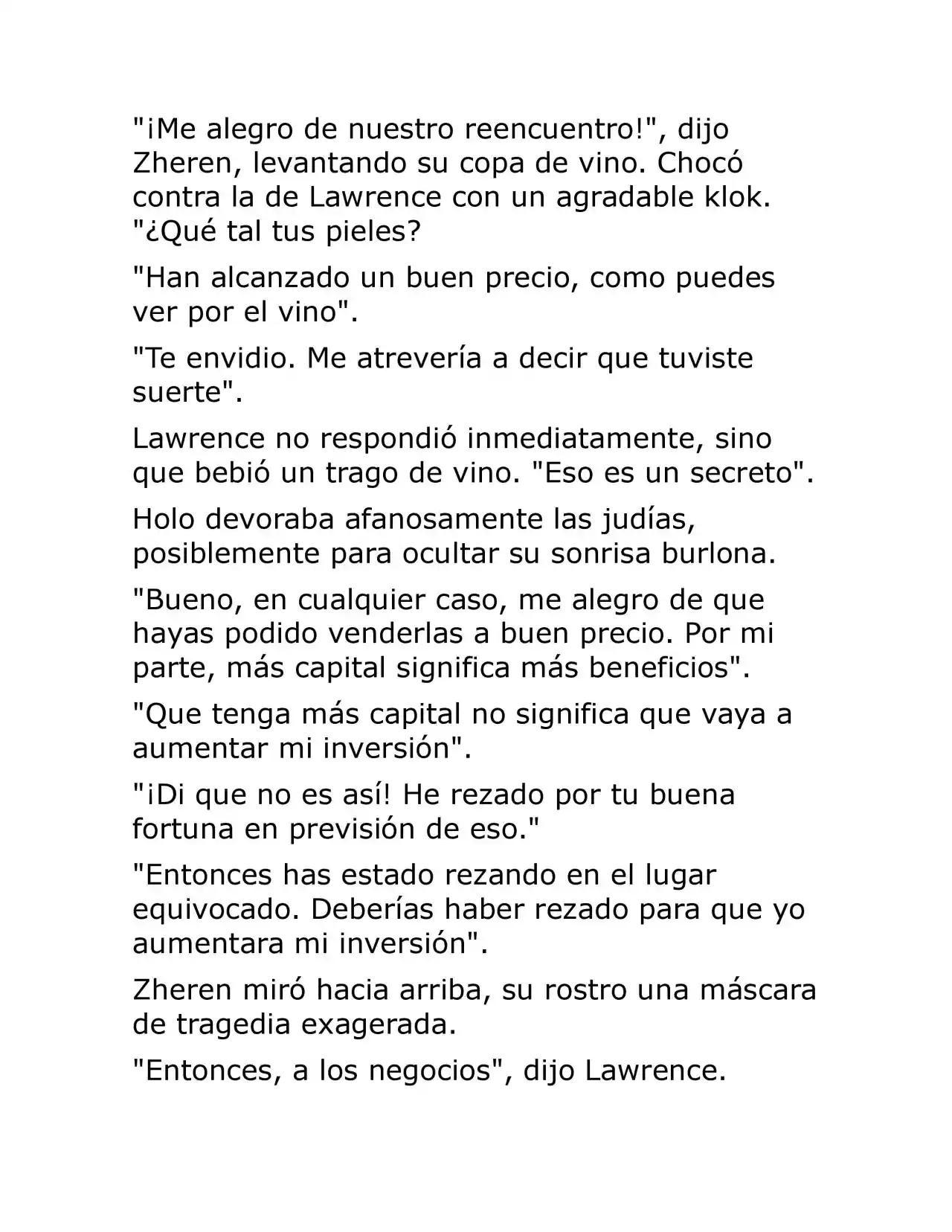 "¡Me alegro de nuestro reencuentro!", dijo Zheren, levantando su copa de vino. Chocó contra la de Lawrence con un agradable klok. "¿Qué tal tus pieles?

"Han alcanzado un buen precio, como puedes ver por el vino".

"Te envidio. Me atrevería a decir que tuviste suerte".

Lawrence no respondió inmediatamente, sino que bebió un trago de vino. "Eso es un secreto".

Holo devoraba afanosamente las judías, posiblemente para ocultar su sonrisa burlona.

"Bueno, en cualquier caso, me alegro de que hayas podido venderlas a buen precio. Por mi parte, más capital significa más beneficios".

"Que tenga más capital no significa que vaya a aumentar mi inversión".

"¡Di que no es así! He rezado por tu buena fortuna en previsión de eso."

"Entonces has estado rezando en el lugar equivocado. Deberías haber rezado para que yo aumentara mi inversión".

Zheren miró hacia arriba, su rostro una máscara de tragedia exagerada.

"Entonces, a los negocios", dijo Lawrence.